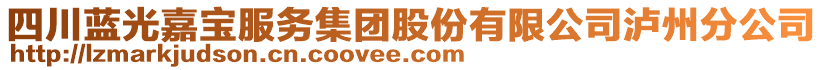 四川蓝光嘉宝服务集团股份有限公司泸州分公司
http://lzmarkjudson.cn.coovee.com